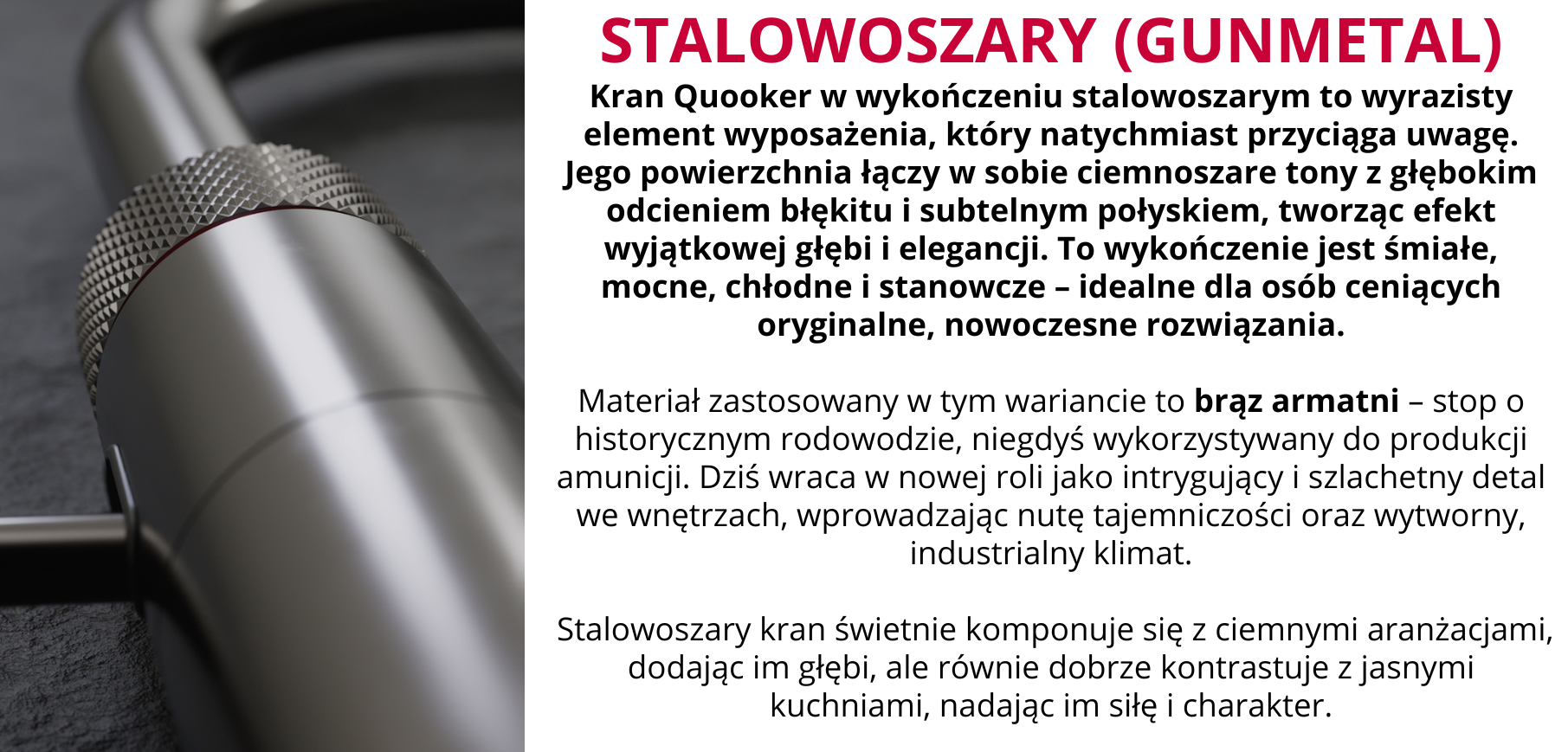 STALOWOSZARY (GUNMETAL)

Kran Quooker w wykończeniu stalowoszarym to wyrazisty element wyposażenia, który natychmiast przyciąga uwagę. Jego powierzchnia łączy w sobie ciemnoszare tony z głębokim odcieniem błękitu i subtelnym połyskiem, tworząc efekt wyjątkowej głębi i elegancji. To wykończenie jest śmiałe, mocne, chłodne i stanowcze – idealne dla osób ceniących oryginalne, nowoczesne rozwiązania.

Materiał zastosowany w tym wariancie to brąz armatni – stop o historycznym rodowodzie, niegdyś wykorzystywany do produkcji amunicji. Dziś wraca w nowej roli jako intrygujący i szlachetny detal we wnętrzach, wprowadzając nutę tajemniczości oraz wytworny, industrialny klimat.

Stalowoszary kran świetnie komponuje się z ciemnymi aranżacjami, dodając im głębi, ale równie dobrze kontrastuje z jasnymi kuchniami, nadając im siłę i charakter.